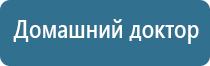 Домашний доктор